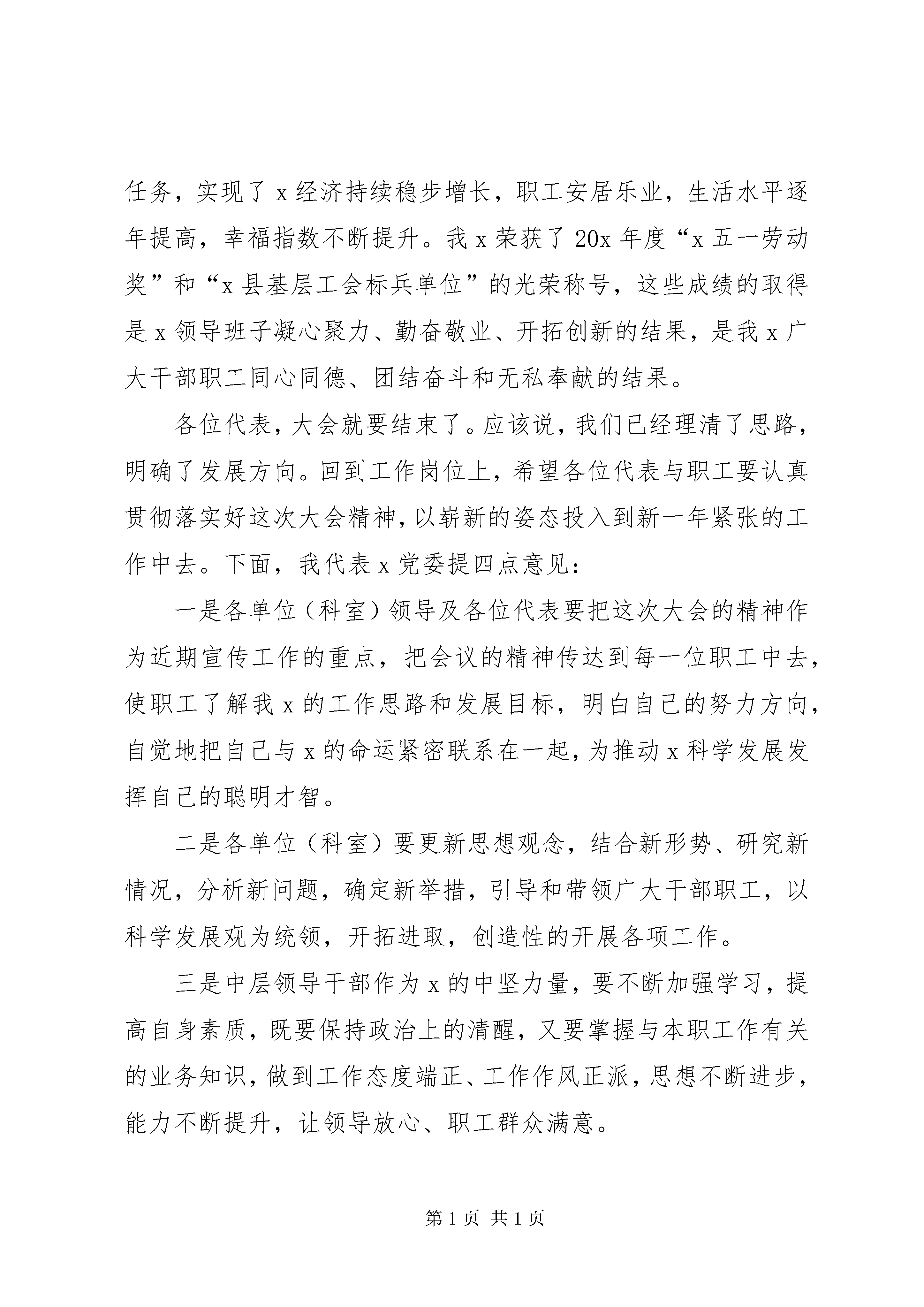 任务，实现了 x 经济持续稳步增长，职工安居乐业，生活水平逐年提高，幸福指数不断提升。我 x 荣获了 20x 年度“x 五一劳动奖”和“x 县基层工会标兵单位”的光荣称号，这些成绩的取得是 x 领导班子凝心聚力、勤奋敬业、开拓创新的结果，是我 x 广大干部职工同心同德、团结奋斗和无私奉献的结果。

各位代表，大会就要结束了。应该说，我们已经理清了思路，明确了发展方向。回到工作岗位上，希望各位代表与职工要认真贯彻落实好这次大会精神，以崭新的姿态投入到新一年紧张的工作中去。下面，我代表 x 党委提四点意见：

一是各单位（科室）领导及各位代表要把这次大会的精神作为近期宣传工作的重点，把会议的精神传达到每一位职工中去，使职工了解我 x 的工作思路和发展目标，明白自己的努力方向，自觉地把自己与 x 的命运紧密联系在一起，为推动 x 科学发展发挥自己的聪明才智。

二是各单位（科室）要更新思想观念，结合新形势、研究新情况，分析新问题，确定新举措，引导和带领广大干部职工，以科学发展观为统领，开拓进取，创造性的开展各项工作。

三是中层领导干部作为 x 的中坚力量，要不断加强学习，提高自身素质，既要保持政治上的清醒，又要掌握与本职工作有关的业务知识，做到工作态度端正、工作作风正派，思想不断进步，能力不断提升，让领导放心、职工群众满意。

第 1 页 共 1 页